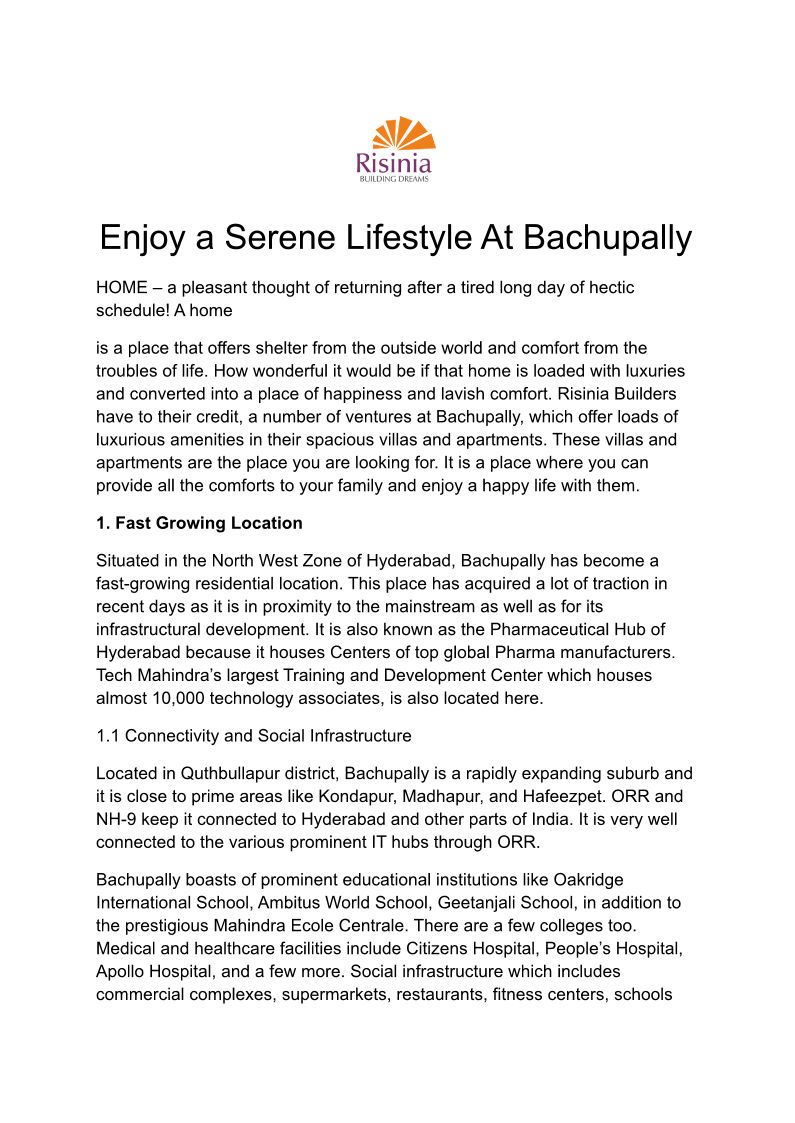 Risinia
BUILDING DREAMS

Enjoy a Serene Lifestyle At Bachupally

HOME – a pleasant thought of returning after a tired long day of hectic schedule! A home

is a place that offers shelter from the outside world and comfort from the troubles of life. How wonderful it would be if that home is loaded with luxuries and converted into a place of happiness and lavish comfort. Risinia Builders have to their credit, a number of ventures at Bachupally, which offer loads of luxurious amenities in their spacious villas and apartments. These villas and apartments are the place you are looking for. It is a place where you can provide all the comforts to your family and enjoy a happy life with them.

1. Fast Growing Location

Situated in the North West Zone of Hyderabad, Bachupally has become a fast-growing residential location. This place has acquired a lot of traction in recent days as it is in proximity to the mainstream as well as for its infrastructural development. It is also known as the Pharmaceutical Hub of Hyderabad because it houses Centers of top global Pharma manufacturers. Tech Mahindra's largest Training and Development Center which houses almost 10,000 technology associates, is also located here.

1.1 Connectivity and Social Infrastructure

Located in Quthbullapur district, Bachupally is a rapidly expanding suburb and it is close to prime areas like Kondapur, Madhapur, and Hafeezpet. ORR and NH-9 keep it connected to Hyderabad and other parts of India. It is very well connected to the various prominent IT hubs through ORR.

Bachupally boasts of prominent educational institutions like Oakridge International School, Ambitus World School, Geetanjali School, in addition to the prestigious Mahindra Ecole Centrale. There are a few colleges too. Medical and healthcare facilities include Citizens Hospital, People's Hospital, Apollo Hospital, and a few more. Social infrastructure which includes commercial complexes, supermarkets, restaurants, fitness centers, schools